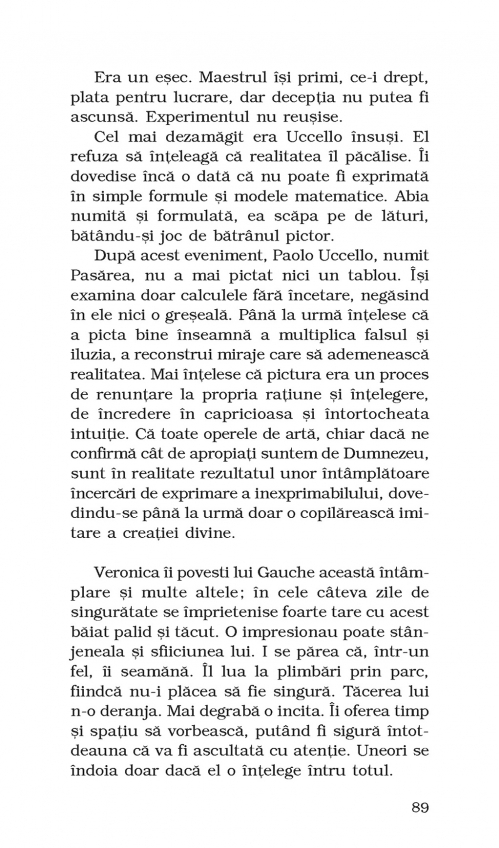 Era un eșec. Maestrul își primi, ce-i drept, plata pentru lucrare, dar decepția nu putea fi ascunsă. Experimentul nu reușise.

Cel mai dezamăgit era Uccello însuși. El refuza să înțeleagă că realitatea îl păcălise. Îi dovedise încă o dată că nu poate fi exprimată în simple formule și modele matematice. Abia numită și formulată, ea scăpa pe de lături, bătându-și joc de bătrânul pictor.

După acest eveniment, Paolo Uccello, numit Pasărea, nu a mai pictat nici un tablou. Își examina doar calculele fără încetare, negăsind în ele nici o greșeală. Până la urmă înțelese că a picta bine înseamnă a multiplica falsul și iluzia, a reconstrui miraje care să ademenească realitatea. Mai înțelese că pictura era un proces de renunțare la propria rațiune și înțelegere, de încredere în capricioasa și întortocheata intuiție. Că toate operele de artă, chiar dacă ne confirmă cât de apropiați suntem de Dumnezeu, sunt în realitate rezultatul unor întâmplătoare încercări de exprimare a inexprimabilului, dovedindu-se până la urmă doar o copilărească imitare a creației divine.

Veronica îi povesti lui Gauche această întâmplare și multe altele; în cele câteva zile de singurătate se împrietenise foarte tare cu acest băiat palid și tăcut. O impresionau poate stânjeneala și sfiiciunea lui. I se părea că, într-un fel, îi seamănă. Îl lua la plimbări prin parc, fiindcă nu-i plăcea să fie singură. Tăcerea lui n-o deranja. Mai degrabă o incita. Îi oferea timp și spațiu să vorbească, putând fi sigură întotdeauna că va fi ascultată cu atenție. Uneori se îndoia doar dacă el o înțelege întru totul.

89